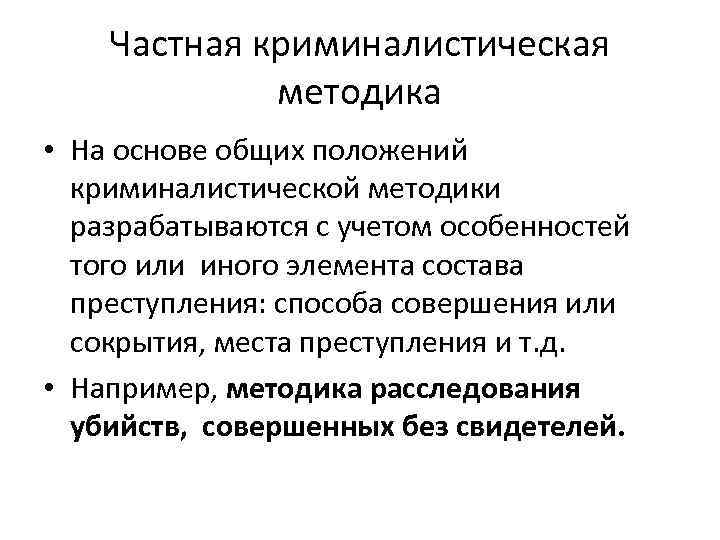 Частная криминалистическая методика

• На основе общих положений криминалистической методики разрабатываются с учетом особенностей того или иного элемента состава преступления: способа совершения или сокрытия, места преступления и т.д.

• Например, методика расследования убийств, совершенных без свидетелей.